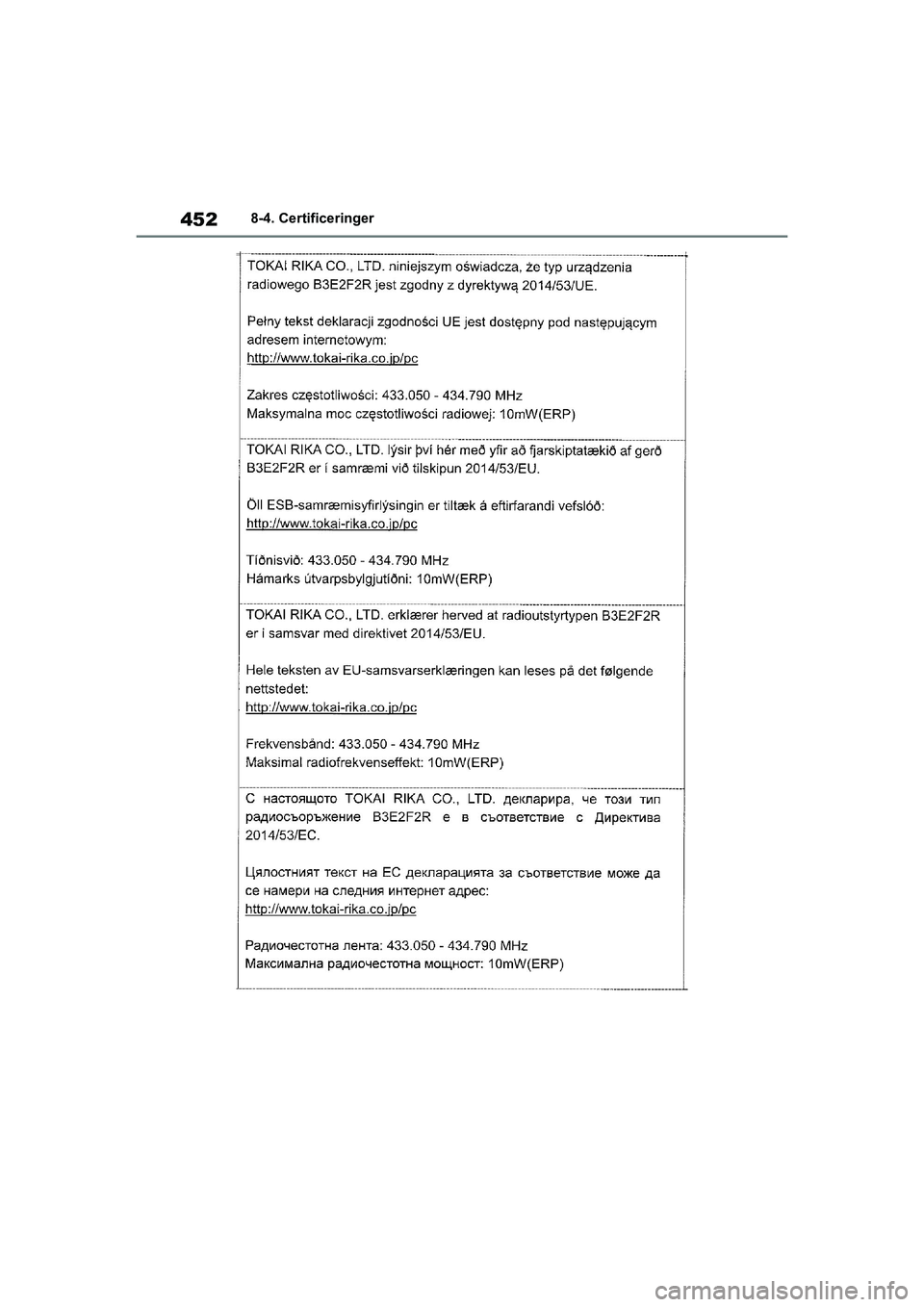 452 8-4. Certificeringer

TOKAI RIKA CO., LTD. niniejszym oświadcza, że typ urządzenia radiowego B3E2F2R jest zgodny z dyrektywą 2014/53/UE.

Pełny tekst deklaracji zgodności UE jest dostępny pod następującym adresem internetowym:
http://www.tokai-rika.co.jp/pc

Zakres częstotliwości: 433.050 - 434.790 MHz
Maksymalna moc częstotliwości radiowej: 10mW(ERP)

TOKAI RIKA CO., LTD. lýsir því hér með yfir að fjarskiptatækið af gerð B3E2F2R er í samræmi við tilskipun 2014/53/EU.

Öll ESB-samræmisyfirlýsingin er tiltæk á eftirfarandi vefslóð:
http://www.tokai-rika.co.jp/pc

Tíðnisvið: 433.050 - 434.790 MHz
Hámarks útvarpsbylgjutíðni: 10mW(ERP)

TOKAI RIKA CO., LTD. erklærer herved at radioutstyrtypen B3E2F2R er i samsvar med direktivet 2014/53/EU.

Hele teksten av EU-samsvarserklæringen kan leses på det følgende nettstedet:
http://www.tokai-rika.co.jp/pc

Frekvensbånd: 433.050 - 434.790 MHz
Maksimal radiofrekvenseffekt: 10mW(ERP)

С настоящото TOKAI RIKA CO., LTD. декларира, че този тип радиосъоръжение B3E2F2R е в съответствие с Директива 2014/53/ЕС.

Цялостният текст на ЕС декларацията за съответствие може да се намери на следния интернет адрес:
http://www.tokai-rika.co.jp/pc

Радиочестотна лента: 433.050 - 434.790 MHz
Максимална радиочестотна мощност: 10mW(ERP)

carmanualsonline.info